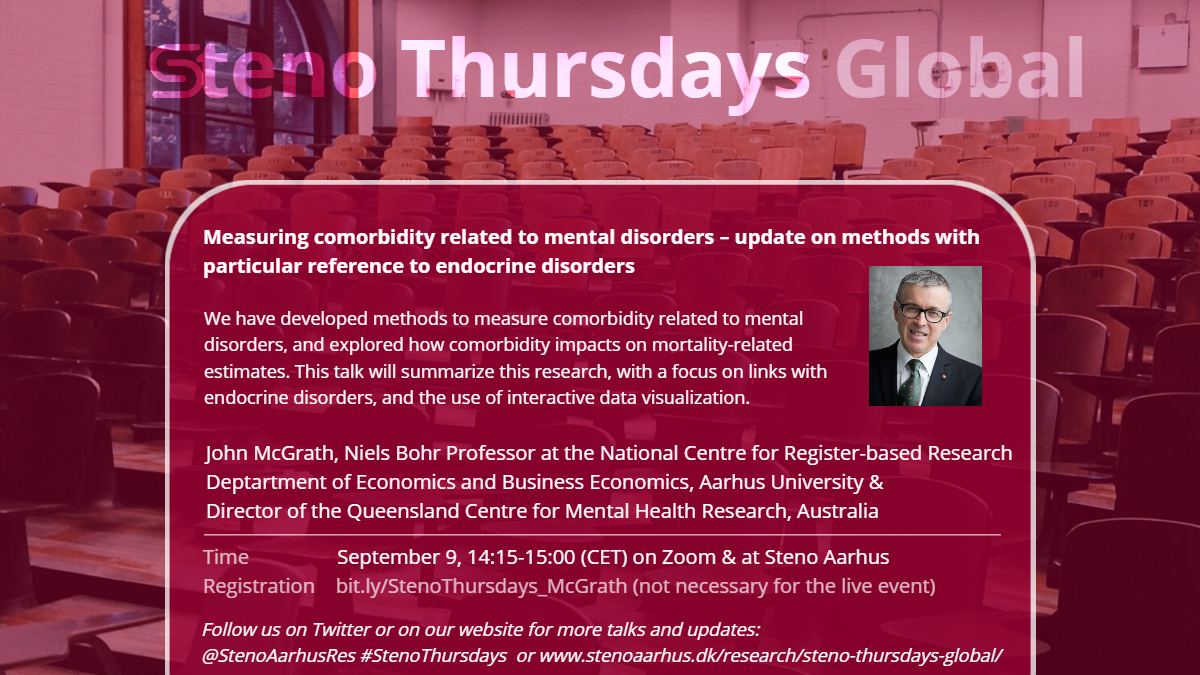 Steno Thursdays Global

Measuring comorbidity related to mental disorders – update on methods with particular reference to endocrine disorders

We have developed methods to measure comorbidity related to mental disorders, and explored how comorbidity impacts on mortality-related estimates. This talk will summarize this research, with a focus on links with endocrine disorders, and the use of interactive data visualization.

John McGrath, Niels Bohr Professor at the National Centre for Register-based Research Deptartment of Economics and Business Economics, Aarhus University & Director of the Queensland Centre for Mental Health Research, Australia

Time September 9, 14:15-15:00 (CET) on Zoom & at Steno Aarhus
Registration bit.ly/StenoThursdays_McGrath (not necessary for the live event)

Follow us on Twitter or on our website for more talks and updates:
@StenoAarhusRes #StenoThursdays or www.stenoaarhus.dk/research/steno-thursdays-global/